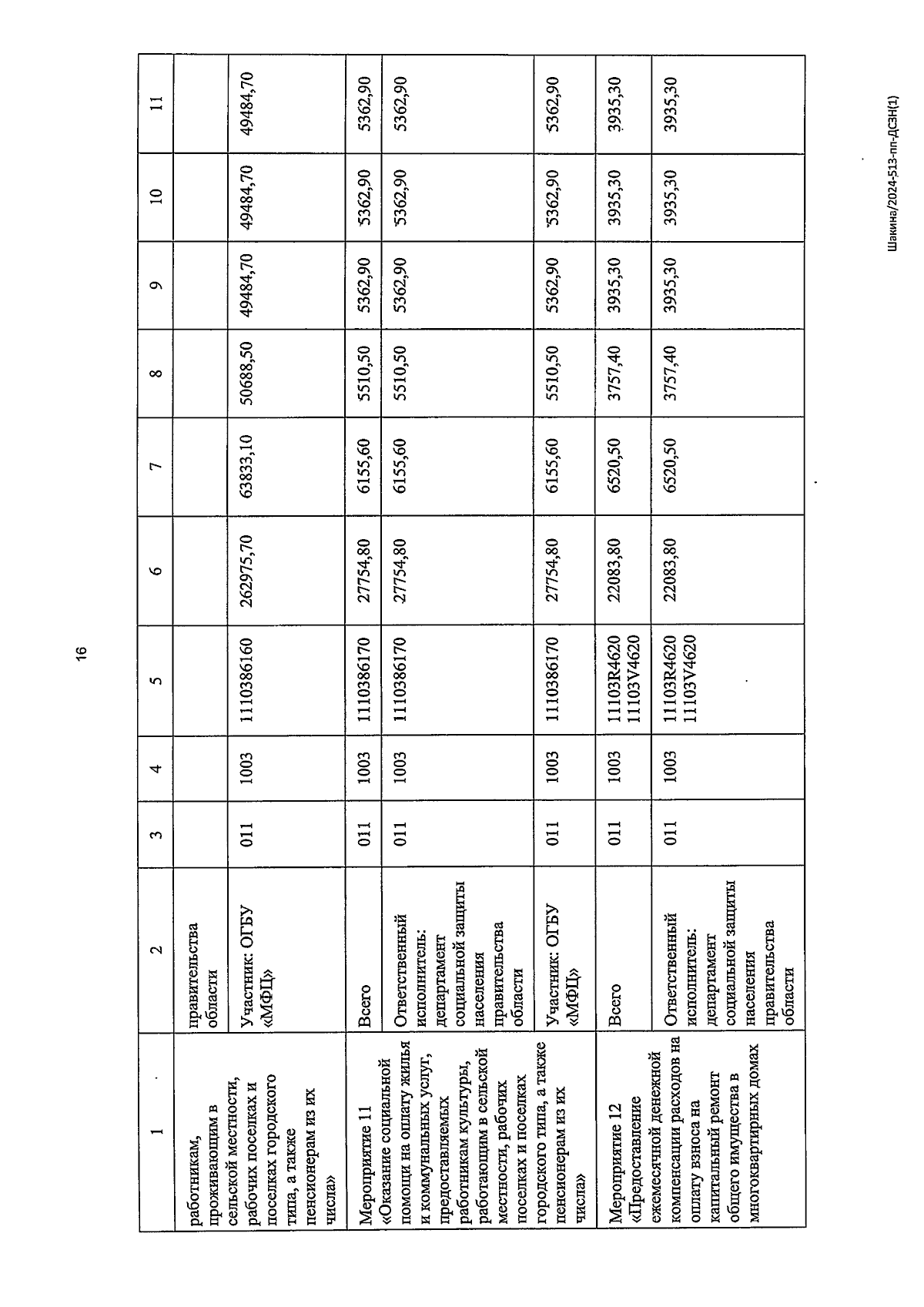 16

| 1 | 2 | 3 | 4 | 5 | 6 | 7 | 8 | 9 | 10 | 11 |
|---|---|---|---|---|---|---|---|---|---|---|
| работникам, проживающим в сельской местности, рабочих поселках и поселках городского типа, а также пенсионерам из их числа» | правительства области | | | | | | | | | |
| | Участник: ОГБУ «МФЦ» | 011 | 1003 | 1110386160 | 262975,70 | 63833,10 | 50688,50 | 49484,70 | 49484,70 | 49484,70 |
| Мероприятие 11 «Оказание социальной помощи на оплату жилья и коммунальных услуг, предоставляемых работникам культуры, работающим в сельской местности, рабочих поселках и поселках городского типа, а также пенсионерам из их числа» | Всего | 011 | 1003 | 1110386170 | 27754,80 | 6155,60 | 5510,50 | 5362,90 | 5362,90 | 5362,90 |
| | Ответственный исполнитель: департамент социальной защиты населения правительства области | 011 | 1003 | 1110386170 | 27754,80 | 6155,60 | 5510,50 | 5362,90 | 5362,90 | 5362,90 |
| | Участник: ОГБУ «МФЦ» | 011 | 1003 | 1110386170 | 27754,80 | 6155,60 | 5510,50 | 5362,90 | 5362,90 | 5362,90 |
| Мероприятие 12 «Предоставление ежемесячной денежной компенсации расходов на оплату взноса на капитальный ремонт общего имущества в многоквартирных домах | Всего | 011 | 1003 | 11103R4620 11103V4620 | 22083,80 | 6520,50 | 3757,40 | 3935,30 | 3935,30 | 3935,30 |
| | Ответственный исполнитель: департамент социальной защиты населения правительства области | 011 | 1003 | 11103R4620 11103V4620 | 22083,80 | 6520,50 | 3757,40 | 3935,30 | 3935,30 | 3935,30 |

Шакина/2024-513-пп-ДСЗН(1)